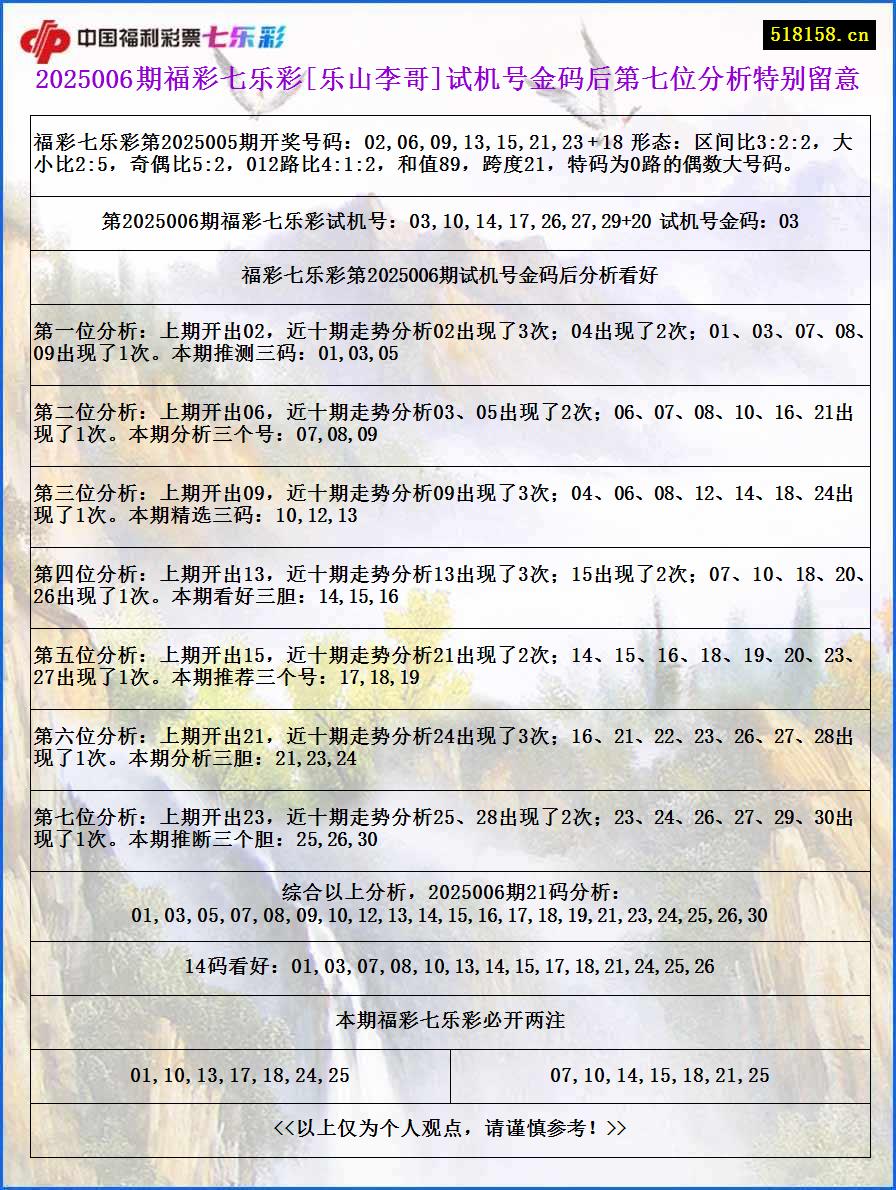 中国福利彩票七乐彩

518158.cn

2025006期福彩七乐彩[乐山李哥]试机号金码后第七位分析特别留意

福彩七乐彩第2025005期开奖号码：02,06,09,13,15,21,23+18 形态：区间比3:2:2，大小比2:5，奇偶比5:2，012路比4:1:2，和值89，跨度21，特码为0路的偶数大号码。

第2025006期福彩七乐彩试机号：03,10,14,17,26,27,29+20 试机号金码：03

福彩七乐彩第2025006期试机号金码后分析看好

第一位分析：上期开出02，近十期走势分析02出现了3次；04出现了2次；01、03、07、08、09出现了1次。本期推测三码：01,03,05

第二位分析：上期开出06，近十期走势分析03、05出现了2次；06、07、08、10、16、21出现了1次。本期分析三个号：07,08,09

第三位分析：上期开出09，近十期走势分析09出现了3次；04、06、08、12、14、18、24出现了1次。本期精选三码：10,12,13

第四位分析：上期开出13，近十期走势分析13出现了3次；15出现了2次；07、10、18、20、26出现了1次。本期看好三胆：14,15,16

第五位分析：上期开出15，近十期走势分析21出现了2次；14、15、16、18、19、20、23、27出现了1次。本期推荐三个号：17,18,19

第六位分析：上期开出21，近十期走势分析24出现了3次；16、21、22、23、26、27、28出现了1次。本期分析三胆：21,23,24

第七位分析：上期开出23，近十期走势分析25、28出现了2次；23、24、26、27、29、30出现了1次。本期推断三个胆：25,26,30

综合以上分析，2025006期21码分析：
01,03,05,07,08,09,10,12,13,14,15,16,17,18,19,21,23,24,25,26,30

14码看好：01,03,07,08,10,13,14,15,17,18,21,24,25,26

本期福彩七乐彩必开两注

| 01,10,13,17,18,24,25 | 07,10,14,15,18,21,25 |
|---|---|

<<以上仅为个人观点，请谨慎参考！>>